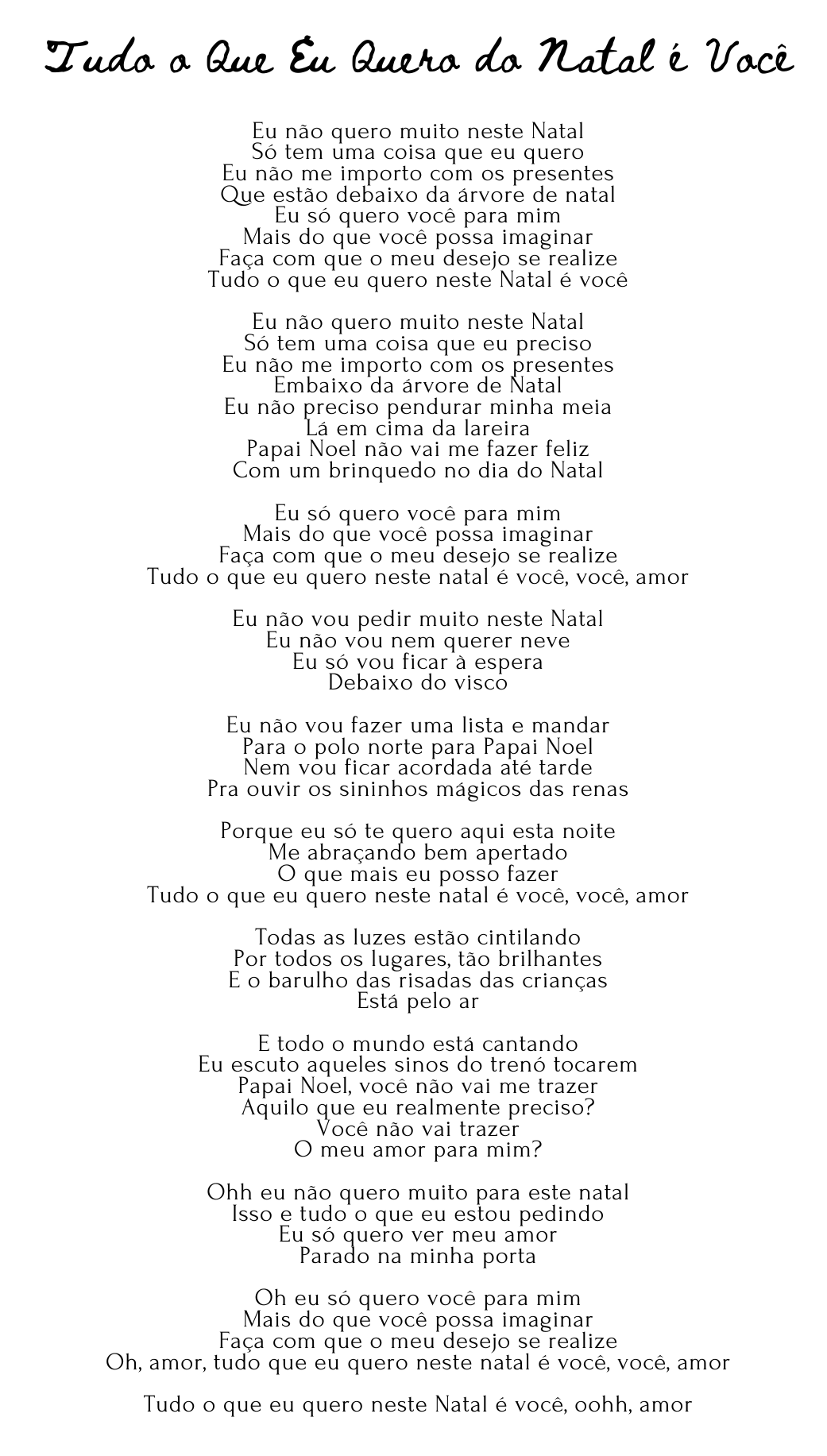 Tudo o Que Eu Quero do Natal é Você

Eu não quero muito neste Natal
Só tem uma coisa que eu quero
Eu não me importo com os presentes
Que estão debaixo da árvore de natal
Eu só quero você para mim
Mais do que você possa imaginar
Faça com que o meu desejo se realize
Tudo o que eu quero neste Natal é você

Eu não quero muito neste Natal
Só tem uma coisa que eu preciso
Eu não me importo com os presentes
Embaixo da árvore de Natal
Eu não preciso pendurar minha meia
Lá em cima da lareira
Papai Noel não vai me fazer feliz
Com um brinquedo no dia do Natal

Eu só quero você para mim
Mais do que você possa imaginar
Faça com que o meu desejo se realize
Tudo o que eu quero neste natal é você, você, amor

Eu não vou pedir muito neste Natal
Eu não vou nem querer neve
Eu só vou ficar à espera
Debaixo do visco

Eu não vou fazer uma lista e mandar
Para o polo norte para Papai Noel
Nem vou ficar acordada até tarde
Pra ouvir os sininhos mágicos das renas

Porque eu só te quero aqui esta noite
Me abraçando bem apertado
O que mais eu posso fazer
Tudo o que eu quero neste natal é você, você, amor

Todas as luzes estão cintilando
Por todos os lugares, tão brilhantes
E o barulho das risadas das crianças
Está pelo ar

E todo o mundo está cantando
Eu escuto aqueles sinos do trenó tocarem
Papai Noel, você não vai me trazer
Aquilo que eu realmente preciso?
Você não vai trazer
O meu amor para mim?

Ohh eu não quero muito para este natal
Isso e tudo o que eu estou pedindo
Eu só quero ver meu amor
Parado na minha porta

Oh eu só quero você para mim
Mais do que você possa imaginar
Faça com que o meu desejo se realize
Oh, amor, tudo que eu quero neste natal é você, você, amor

Tudo o que eu quero neste Natal é você, oohh, amor